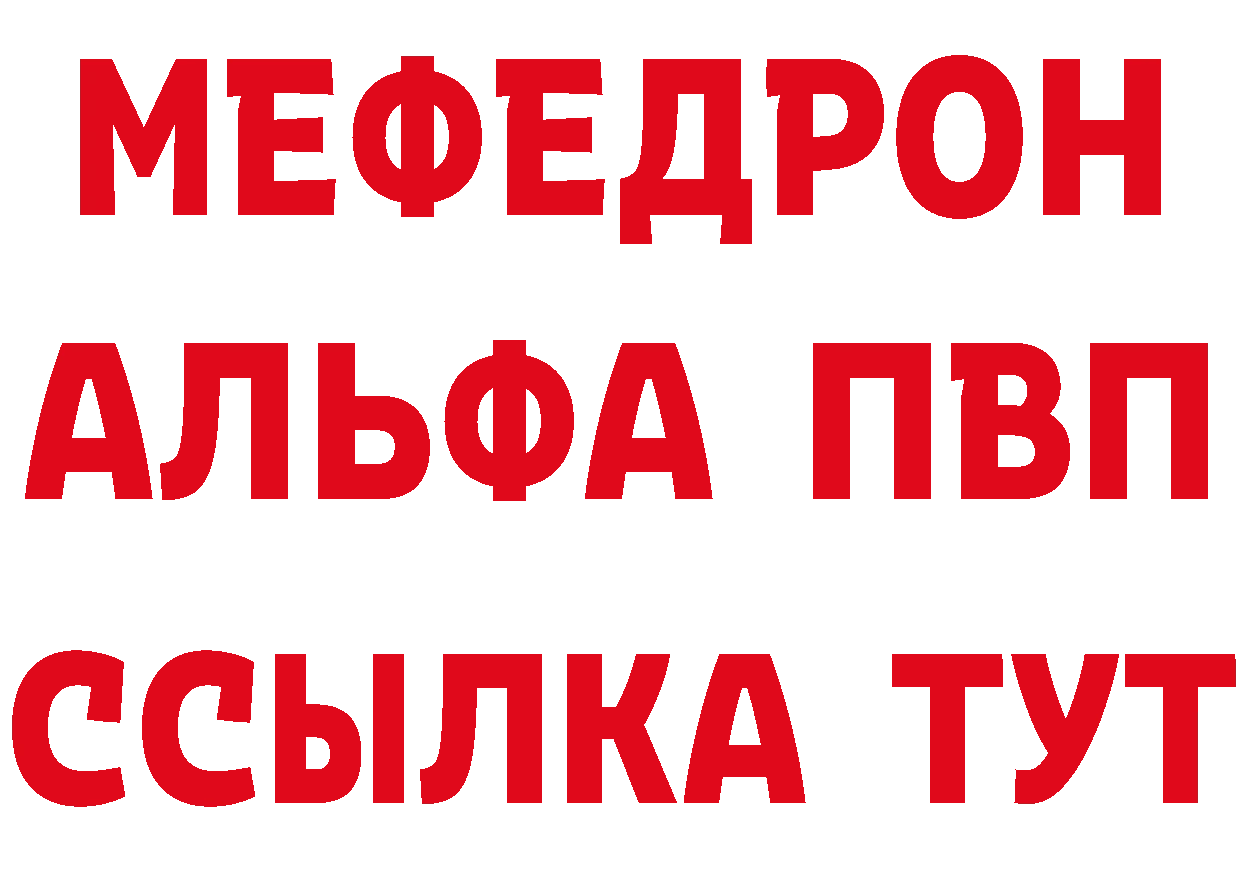 МЕФЕДРОН
АЛЬФА ПВП
ССЫЛКА ТУТ